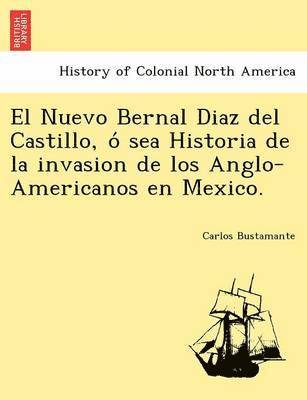 BRITISH LIBRARY

History of Colonial North America

El Nuevo Bernal Diaz del Castillo, ó sea Historia de la invasion de los Anglo-Americanos en Mexico.

Carlos Bustamante